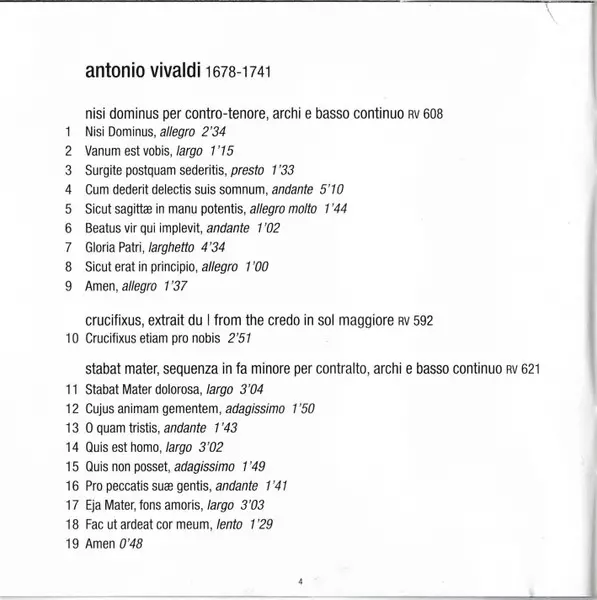 antonio vivaldi 1678-1741

nisi dominus per contro-tenore, archi e basso continuo RV 608
1 Nisi Dominus, allegro 2'34
2 Vanum est vobis, largo 1'15
3 Surgite postquam sederitis, presto 1'33
4 Cum dederit delectis suis somnum, andante 5'10
5 Sicut sagittæ in manu potentis, allegro molto 1'44
6 Beatus vir qui implevit, andante 1'02
7 Gloria Patri, larghetto 4'34
8 Sicut erat in principio, allegro 1'00
9 Amen, allegro 1'37

crucifixus, extrait du | from the credo in sol maggiore RV 592
10 Crucifixus etiam pro nobis 2'51

stabat mater, sequenza in fa minore per contralto, archi e basso continuo RV 621
11 Stabat Mater dolorosa, largo 3'04
12 Cujus animam gementem, adagissimo 1'50
13 O quam tristis, andante 1'43
14 Quis est homo, largo 3'02
15 Quis non posset, adagissimo 1'49
16 Pro peccatis suæ gentis, andante 1'41
17 Eja Mater, fons amoris, largo 3'03
18 Fac ut ardeat cor meum, lento 1'29
19 Amen 0'48

4